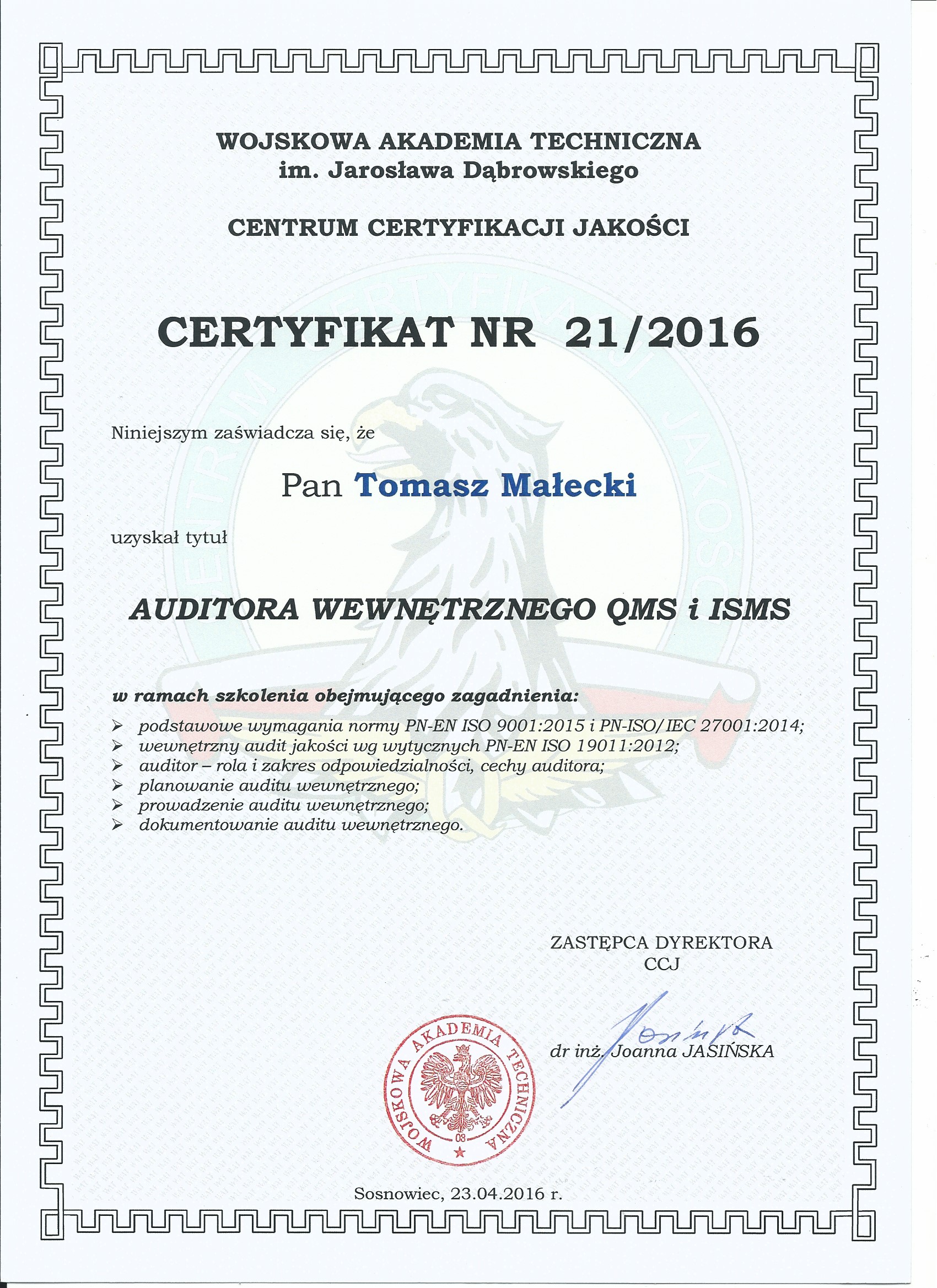 WOJSKOWA AKADEMIA TECHNICZNA
im. Jarosława Dąbrowskiego

CENTRUM CERTYFIKACJI JAKOŚCI

CERTYFIKAT NR 21/2016

Niniejszym zaświadcza się, że

Pan Tomasz Małecki

uzyskał tytuł

AUDITORA WEWNĘTRZNEGO QMS i ISMS

w ramach szkolenia obejmującego zagadnienia:
➢ podstawowe wymagania normy PN-EN ISO 9001:2015 i PN-ISO/IEC 27001:2014;
➢ wewnętrzny audit jakości wg wytycznych PN-EN ISO 19011:2012;
➢ auditor – rola i zakres odpowiedzialności, cechy auditora;
➢ planowanie auditu wewnętrznego;
➢ prowadzenie auditu wewnętrznego;
➢ dokumentowanie auditu wewnętrznego.

ZASTĘPCA DYREKTORA
CCJ

dr inż. Joanna JASIŃSKA

WOJSKOWA AKADEMIA TECHNICZNA
08

Sosnowiec, 23.04.2016 r.